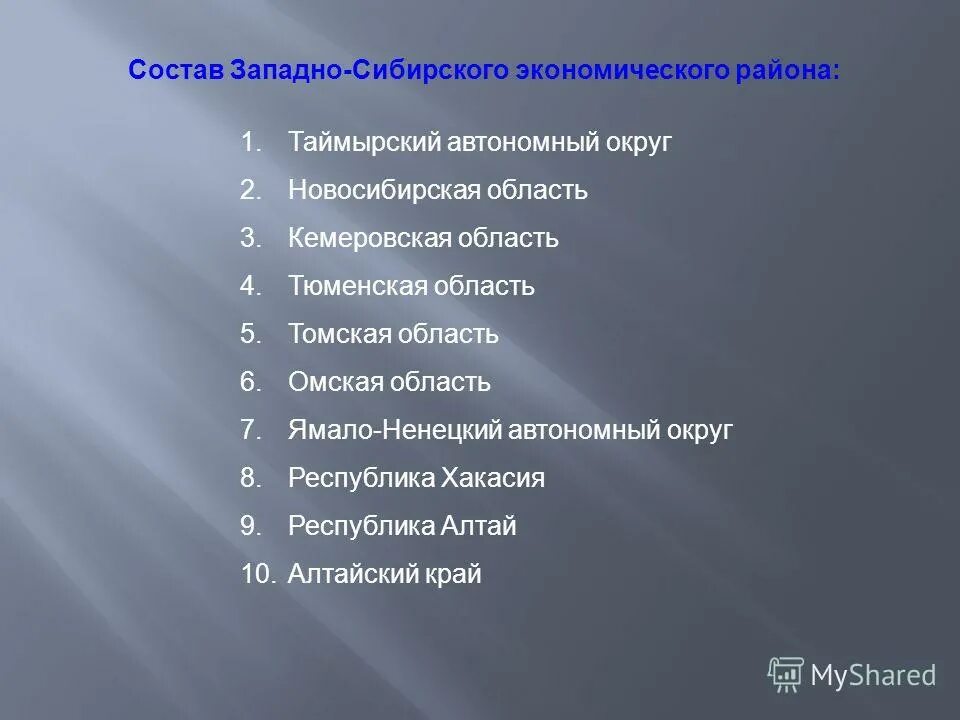 Состав Западно-Сибирского экономического района:

1. Таймырский автономный округ
2. Новосибирская область
3. Кемеровская область
4. Тюменская область
5. Томская область
6. Омская область
7. Ямало-Ненецкий автономный округ
8. Республика Хакасия
9. Республика Алтай
10. Алтайский край

MyShared